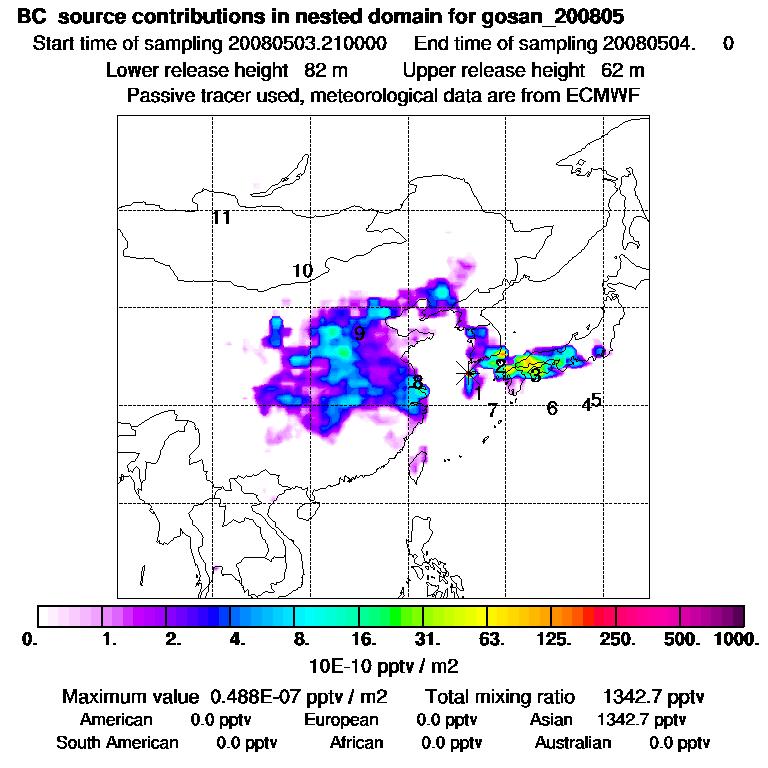 BC source contributions in nested domain for gosan_200805
Start time of sampling 20080503.210000 End time of sampling 20080504. 0
Lower release height 82 m Upper release height 62 m
Passive tracer used, meteorological data are from ECMWF

11
10
9
8
2
3
1
7
6
4
5

0. 1. 2. 4. 8. 16. 31. 63. 125. 250. 500. 1000.
10E-10 pptv / m2

Maximum value 0.488E-07 pptv / m2 Total mixing ratio 1342.7 pptv
American 0.0 pptv European 0.0 pptv Asian 1342.7 pptv
South American 0.0 pptv African 0.0 pptv Australian 0.0 pptv